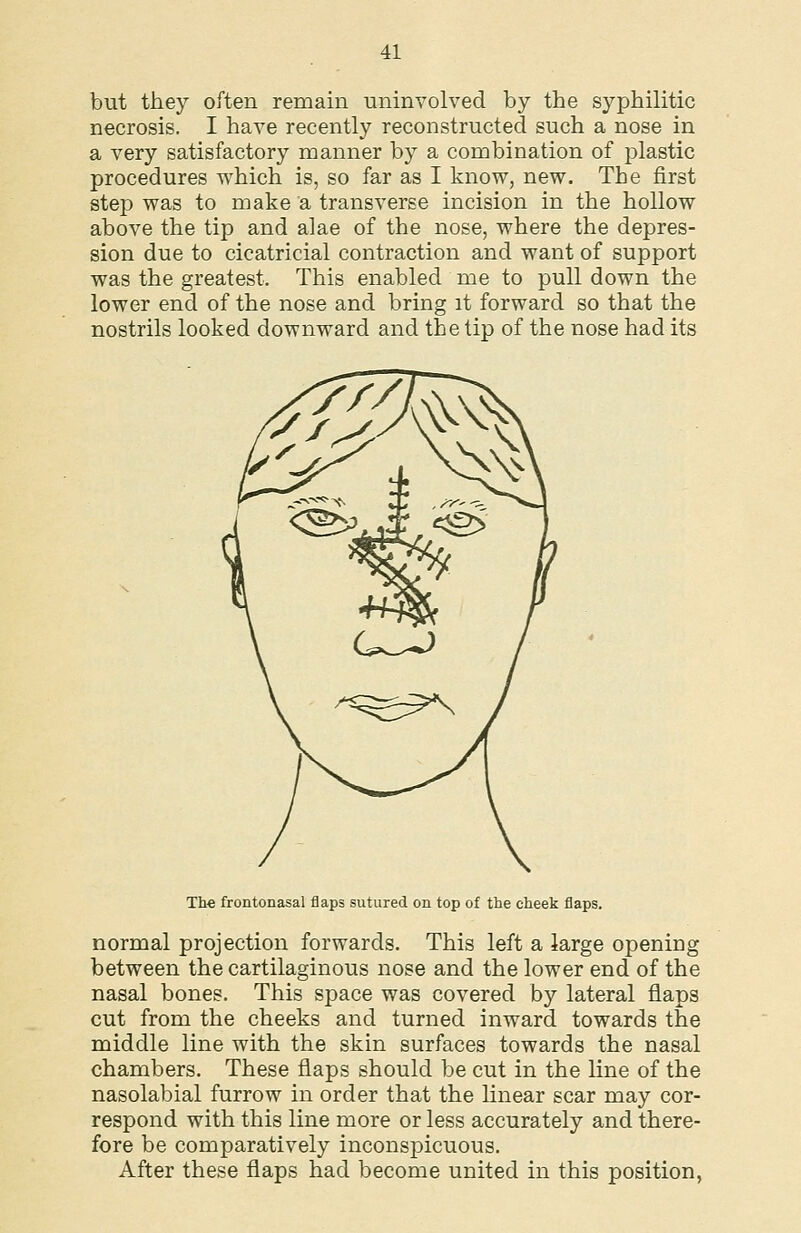 41

but they often remain uninvolved by the syphilitic necrosis. I have recently reconstructed such a nose in a very satisfactory manner by a combination of plastic procedures which is, so far as I know, new. The first step was to make a transverse incision in the hollow above the tip and alae of the nose, where the depression due to cicatricial contraction and want of support was the greatest. This enabled me to pull down the lower end of the nose and bring it forward so that the nostrils looked downward and the tip of the nose had its

The frontonasal flaps sutured on top of the cheek flaps.

normal projection forwards. This left a large opening between the cartilaginous nose and the lower end of the nasal bones. This space was covered by lateral flaps cut from the cheeks and turned inward towards the middle line with the skin surfaces towards the nasal chambers. These flaps should be cut in the line of the nasolabial furrow in order that the linear scar may correspond with this line more or less accurately and therefore be comparatively inconspicuous.

After these flaps had become united in this position,